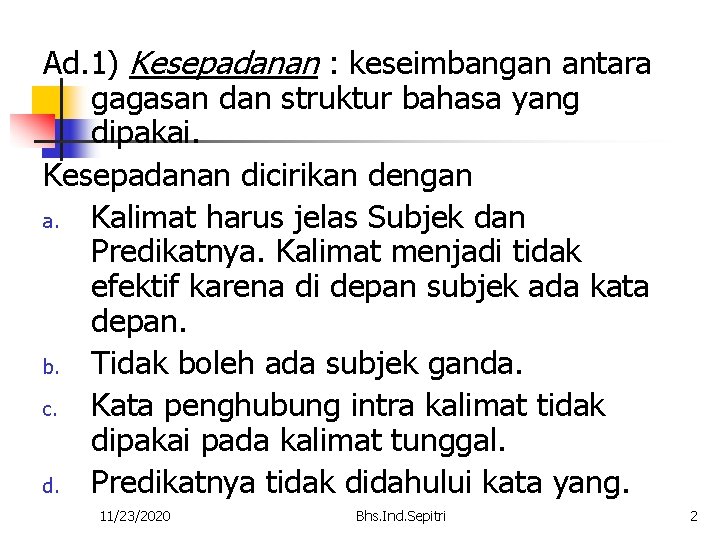 Ad.1) Kesepadanan : keseimbangan antara gagasan dan struktur bahasa yang dipakai.

Kesepadanan dicirikan dengan

a. Kalimat harus jelas Subjek dan Predikatnya. Kalimat menjadi tidak efektif karena di depan subjek ada kata depan.
b. Tidak boleh ada subjek ganda.
c. Kata penghubung intra kalimat tidak dipakai pada kalimat tunggal.
d. Predikatnya tidak didahului kata yang.

11/23/2020 Bhs.Ind.Sepitri 2